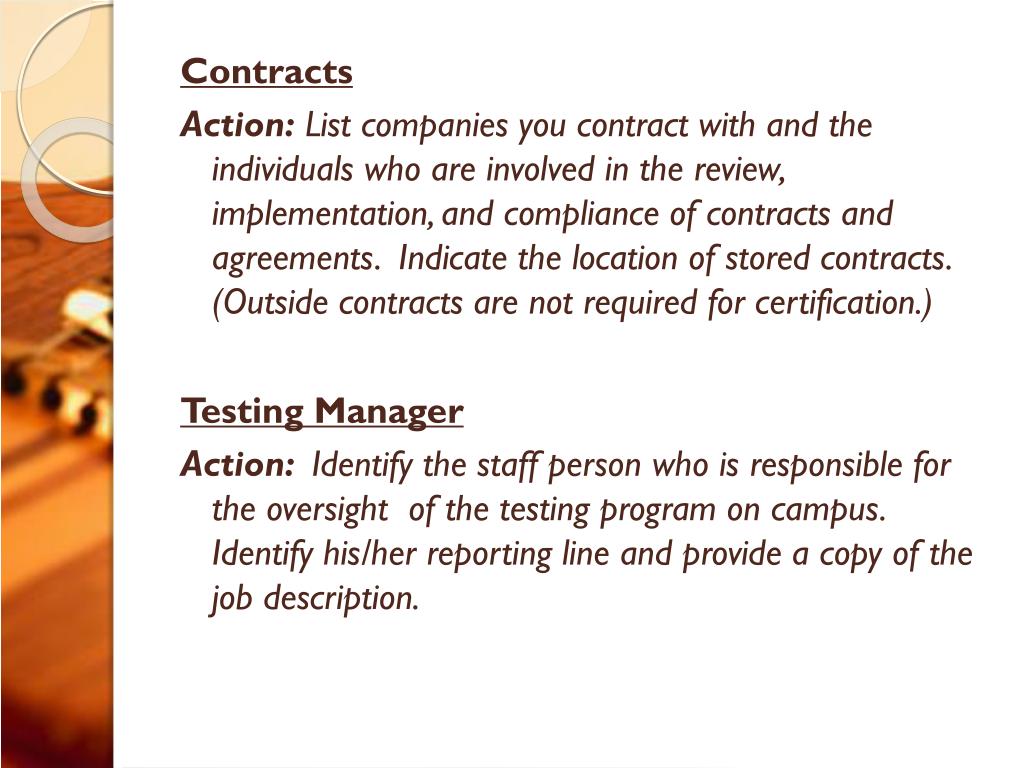 Contracts

Action: List companies you contract with and the individuals who are involved in the review, implementation, and compliance of contracts and agreements. Indicate the location of stored contracts. (Outside contracts are not required for certification.)

Testing Manager

Action: Identify the staff person who is responsible for the oversight of the testing program on campus. Identify his/her reporting line and provide a copy of the job description.